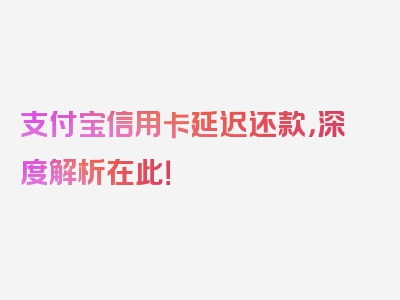 支付宝信用卡延迟还款,深度解析在此!